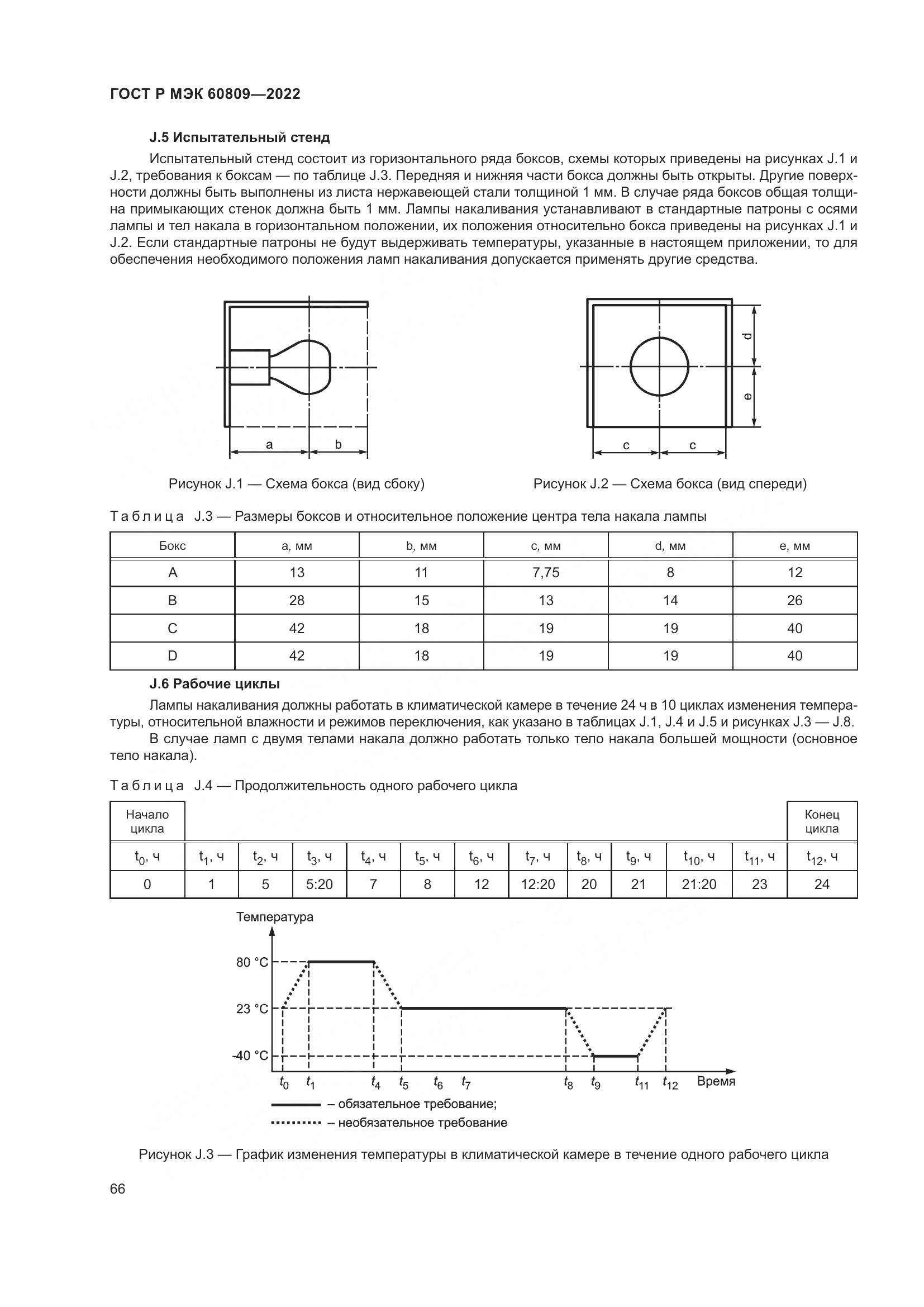 ГОСТ Р МЭК 60809—2022

J.5 Испытательный стенд

Испытательный стенд состоит из горизонтального ряда боксов, схемы которых приведены на рисунках J.1 и J.2, требования к боксам — по таблице J.3. Передняя и нижняя части бокса должны быть открыты. Другие поверхности должны быть выполнены из листа нержавеющей стали толщиной 1 мм. В случае ряда боксов общая толщина примыкающих стенок должна быть 1 мм. Лампы накаливания устанавливают в стандартные патроны с осями лампы и тел накала в горизонтальном положении, их положения относительно бокса приведены на рисунках J.1 и J.2. Если стандартные патроны не будут выдерживать температуры, указанные в настоящем приложении, то для обеспечения необходимого положения ламп накаливания допускается применять другие средства.

a b

Рисунок J.1 — Схема бокса (вид сбоку)

d e c c

Рисунок J.2 — Схема бокса (вид спереди)

Таблица J.3 — Размеры боксов и относительное положение центра тела накала лампы

| Бокс | a, мм | b, мм | c, мм | d, мм | e, мм |
|---|---|---|---|---|---|
| A | 13 | 11 | 7,75 | 8 | 12 |
| B | 28 | 15 | 13 | 14 | 26 |
| C | 42 | 18 | 19 | 19 | 40 |
| D | 42 | 18 | 19 | 19 | 40 |

J.6 Рабочие циклы

Лампы накаливания должны работать в климатической камере в течение 24 ч в 10 циклах изменения температуры, относительной влажности и режимов переключения, как указано в таблицах J.1, J.4 и J.5 и рисунках J.3 — J.8.

В случае ламп с двумя телами накала должно работать только тело накала большей мощности (основное тело накала).

Таблица J.4 — Продолжительность одного рабочего цикла

| Начало цикла | | | | | | | | | | | | Конец цикла |
|---|---|---|---|---|---|---|---|---|---|---|---|---|
| $t_0$, ч | $t_1$, ч | $t_2$, ч | $t_3$, ч | $t_4$, ч | $t_5$, ч | $t_6$, ч | $t_7$, ч | $t_8$, ч | $t_9$, ч | $t_{10}$, ч | $t_{11}$, ч | $t_{12}$, ч |
| 0 | 1 | 5 | 5:20 | 7 | 8 | 12 | 12:20 | 20 | 21 | 21:20 | 23 | 24 |

Температура
80 °C
23 °C
-40 °C
$t_0$ $t_1$ $t_4$ $t_5$ $t_6$ $t_7$ $t_8$ $t_9$ $t_{11}$ $t_{12}$ Время
– обязательное требование;
– необязательное требование

Рисунок J.3 — График изменения температуры в климатической камере в течение одного рабочего цикла

66